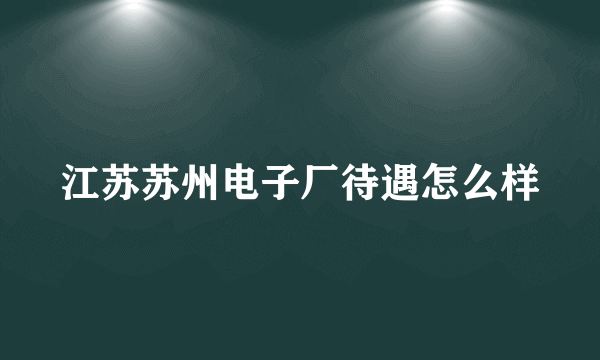 江苏苏州电子厂待遇怎么样